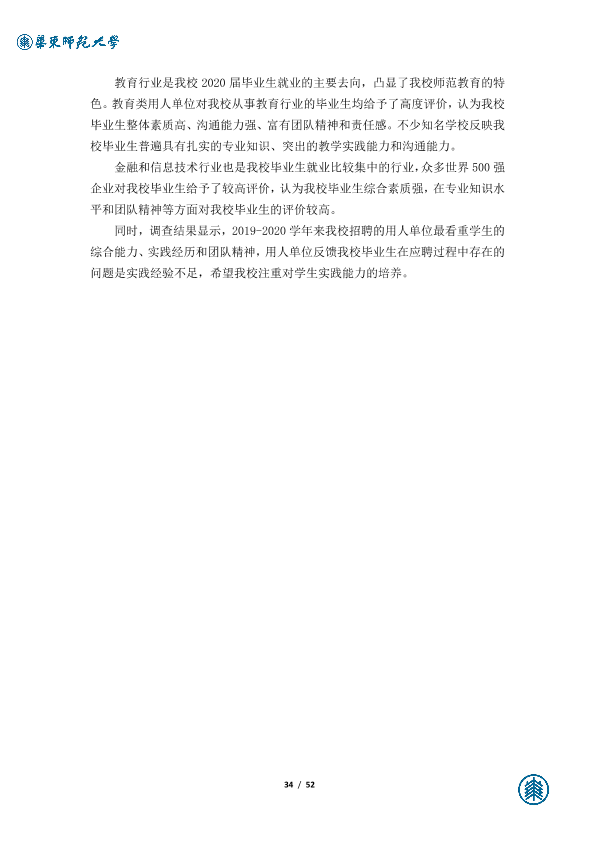 華東師範大學

教育行业是我校2020届毕业生就业的主要去向，凸显了我校师范教育的特色。教育类用人单位对我校从事教育行业的毕业生均给予了高度评价，认为我校毕业生整体素质高、沟通能力强、富有团队精神和责任感。不少知名学校反映我校毕业生普遍具有扎实的专业知识、突出的教学实践能力和沟通能力。

金融和信息技术行业也是我校毕业生就业比较集中的行业，众多世界500强企业对我校毕业生给予了较高评价，认为我校毕业生综合素质强，在专业知识水平和团队精神等方面对我校毕业生的评价较高。

同时，调查结果显示，2019-2020学年来我校招聘的用人单位最看重学生的综合能力、实践经历和团队精神，用人单位反馈我校毕业生在应聘过程中存在的问题是实践经验不足，希望我校注重对学生实践能力的培养。

34 / 52